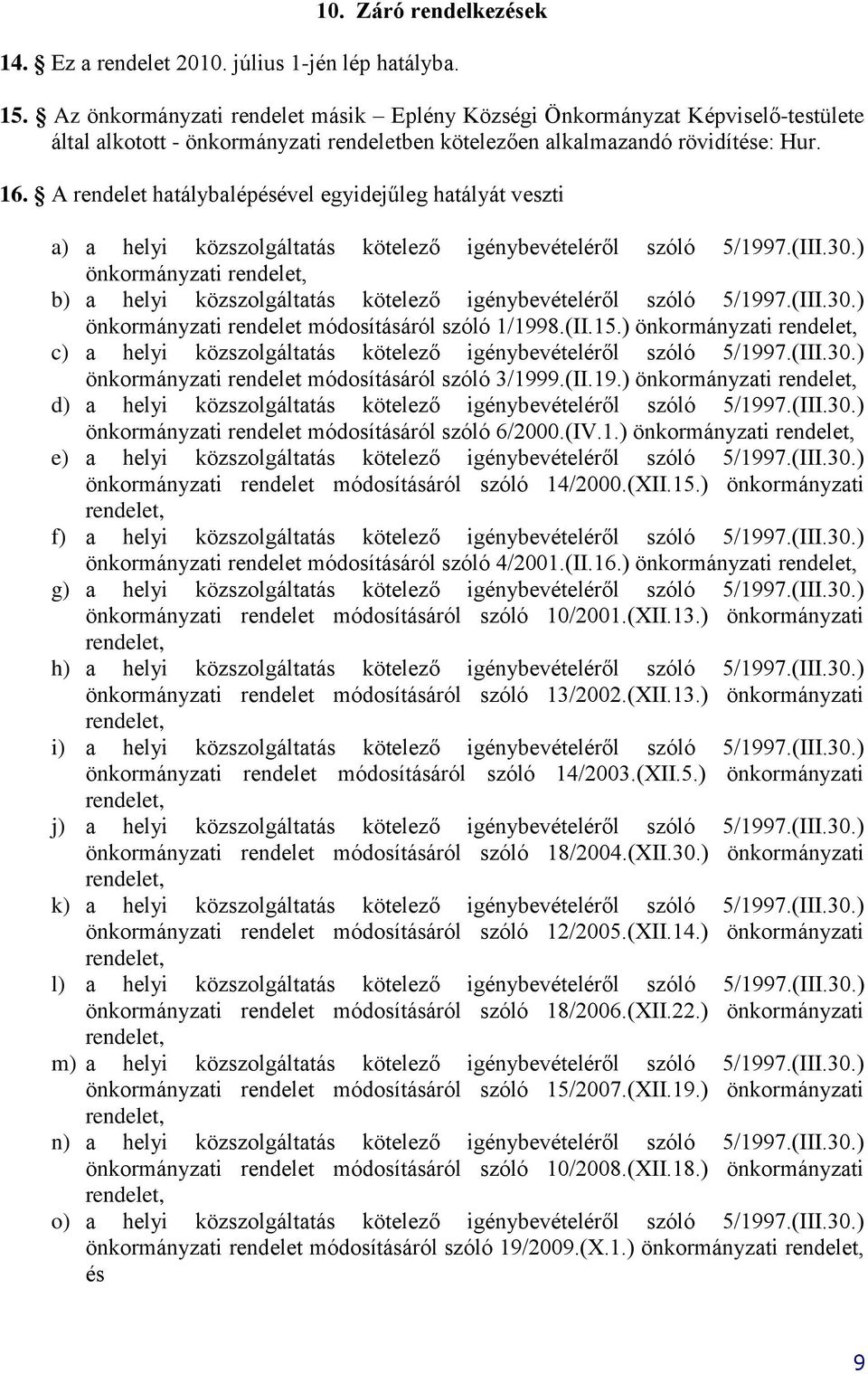 10. Záró rendelkezések

14. § Ez a rendelet 2010. július 1-jén lép hatályba.

15. § Az önkormányzati rendelet másik – Eplény Községi Önkormányzat Képviselő-testülete által alkotott - önkormányzati rendeletben kötelezően alkalmazandó rövidítése: Hur.

16. § A rendelet hatálybalépésével egyidejűleg hatályát veszti

a) a helyi közszolgáltatás kötelező igénybevételéről szóló 5/1997.(III.30.) önkormányzati rendelet,
b) a helyi közszolgáltatás kötelező igénybevételéről szóló 5/1997.(III.30.) önkormányzati rendelet módosításáról szóló 1/1998.(II.15.) önkormányzati rendelet,
c) a helyi közszolgáltatás kötelező igénybevételéről szóló 5/1997.(III.30.) önkormányzati rendelet módosításáról szóló 3/1999.(II.19.) önkormányzati rendelet,
d) a helyi közszolgáltatás kötelező igénybevételéről szóló 5/1997.(III.30.) önkormányzati rendelet módosításáról szóló 6/2000.(IV.1.) önkormányzati rendelet,
e) a helyi közszolgáltatás kötelező igénybevételéről szóló 5/1997.(III.30.) önkormányzati rendelet módosításáról szóló 14/2000.(XII.15.) önkormányzati rendelet,
f) a helyi közszolgáltatás kötelező igénybevételéről szóló 5/1997.(III.30.) önkormányzati rendelet módosításáról szóló 4/2001.(II.16.) önkormányzati rendelet,
g) a helyi közszolgáltatás kötelező igénybevételéről szóló 5/1997.(III.30.) önkormányzati rendelet módosításáról szóló 10/2001.(XII.13.) önkormányzati rendelet,
h) a helyi közszolgáltatás kötelező igénybevételéről szóló 5/1997.(III.30.) önkormányzati rendelet módosításáról szóló 13/2002.(XII.13.) önkormányzati rendelet,
i) a helyi közszolgáltatás kötelező igénybevételéről szóló 5/1997.(III.30.) önkormányzati rendelet módosításáról szóló 14/2003.(XII.5.) önkormányzati rendelet,
j) a helyi közszolgáltatás kötelező igénybevételéről szóló 5/1997.(III.30.) önkormányzati rendelet módosításáról szóló 18/2004.(XII.30.) önkormányzati rendelet,
k) a helyi közszolgáltatás kötelező igénybevételéről szóló 5/1997.(III.30.) önkormányzati rendelet módosításáról szóló 12/2005.(XII.14.) önkormányzati rendelet,
l) a helyi közszolgáltatás kötelező igénybevételéről szóló 5/1997.(III.30.) önkormányzati rendelet módosításáról szóló 18/2006.(XII.22.) önkormányzati rendelet,
m) a helyi közszolgáltatás kötelező igénybevételéről szóló 5/1997.(III.30.) önkormányzati rendelet módosításáról szóló 15/2007.(XII.19.) önkormányzati rendelet,
n) a helyi közszolgáltatás kötelező igénybevételéről szóló 5/1997.(III.30.) önkormányzati rendelet módosításáról szóló 10/2008.(XII.18.) önkormányzati rendelet,
o) a helyi közszolgáltatás kötelező igénybevételéről szóló 5/1997.(III.30.) önkormányzati rendelet módosításáról szóló 19/2009.(X.1.) önkormányzati rendelet, és

9